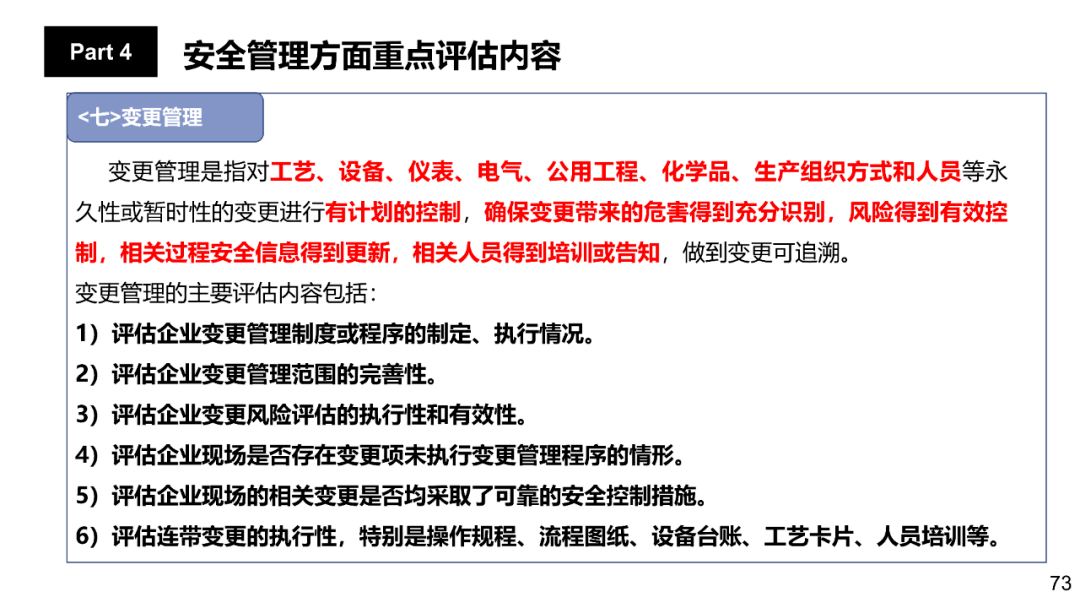 Part 4 安全管理方面重点评估内容

<七>变更管理

变更管理是指对工艺、设备、仪表、电气、公用工程、化学品、生产组织方式和人员等永久性或暂时性的变更进行有计划的控制，确保变更带来的危害得到充分识别，风险得到有效控制，相关过程安全信息得到更新，相关人员得到培训或告知，做到变更可追溯。

变更管理的主要评估内容包括：

1）评估企业变更管理制度或程序的制定、执行情况。

2）评估企业变更管理范围的完善性。

3）评估企业变更风险评估的执行性和有效性。

4）评估企业现场是否存在变更项未执行变更管理程序的情形。

5）评估企业现场的相关变更是否均采取了可靠的安全控制措施。

6）评估连带变更的执行性，特别是操作规程、流程图纸、设备台账、工艺卡片、人员培训等。

73